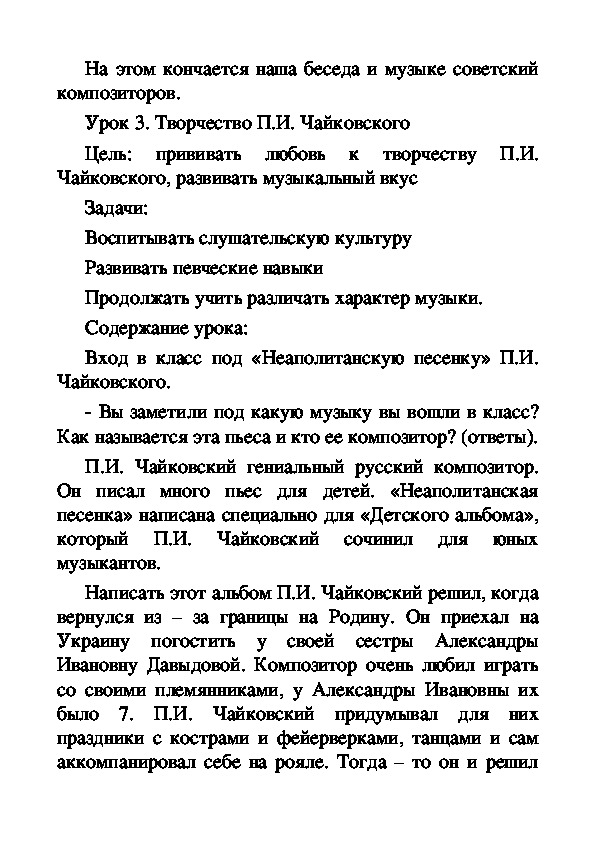 На этом кончается наша беседа и музыке советский композиторов.

Урок 3. Творчество П.И. Чайковского

Цель: прививать любовь к творчеству П.И. Чайковского, развивать музыкальный вкус

Задачи:

Воспитывать слушательскую культуру

Развивать певческие навыки

Продолжать учить различать характер музыки.

Содержание урока:

Вход в класс под «Неаполитанскую песенку» П.И. Чайковского.

- Вы заметили под какую музыку вы вошли в класс? Как называется эта пьеса и кто ее композитор? (ответы).

П.И. Чайковский гениальный русский композитор. Он писал много пьес для детей. «Неаполитанская песенка» написана специально для «Детского альбома», который П.И. Чайковский сочинил для юных музыкантов.

Написать этот альбом П.И. Чайковский решил, когда вернулся из – за границы на Родину. Он приехал на Украину погостить у своей сестры Александры Ивановну Давыдовой. Композитор очень любил играть со своими племянниками, у Александры Ивановны их было 7. П.И. Чайковский придумывал для них праздники с кострами и фейерверками, танцами и сам аккомпанировал себе на рояле. Тогда – то он и решил